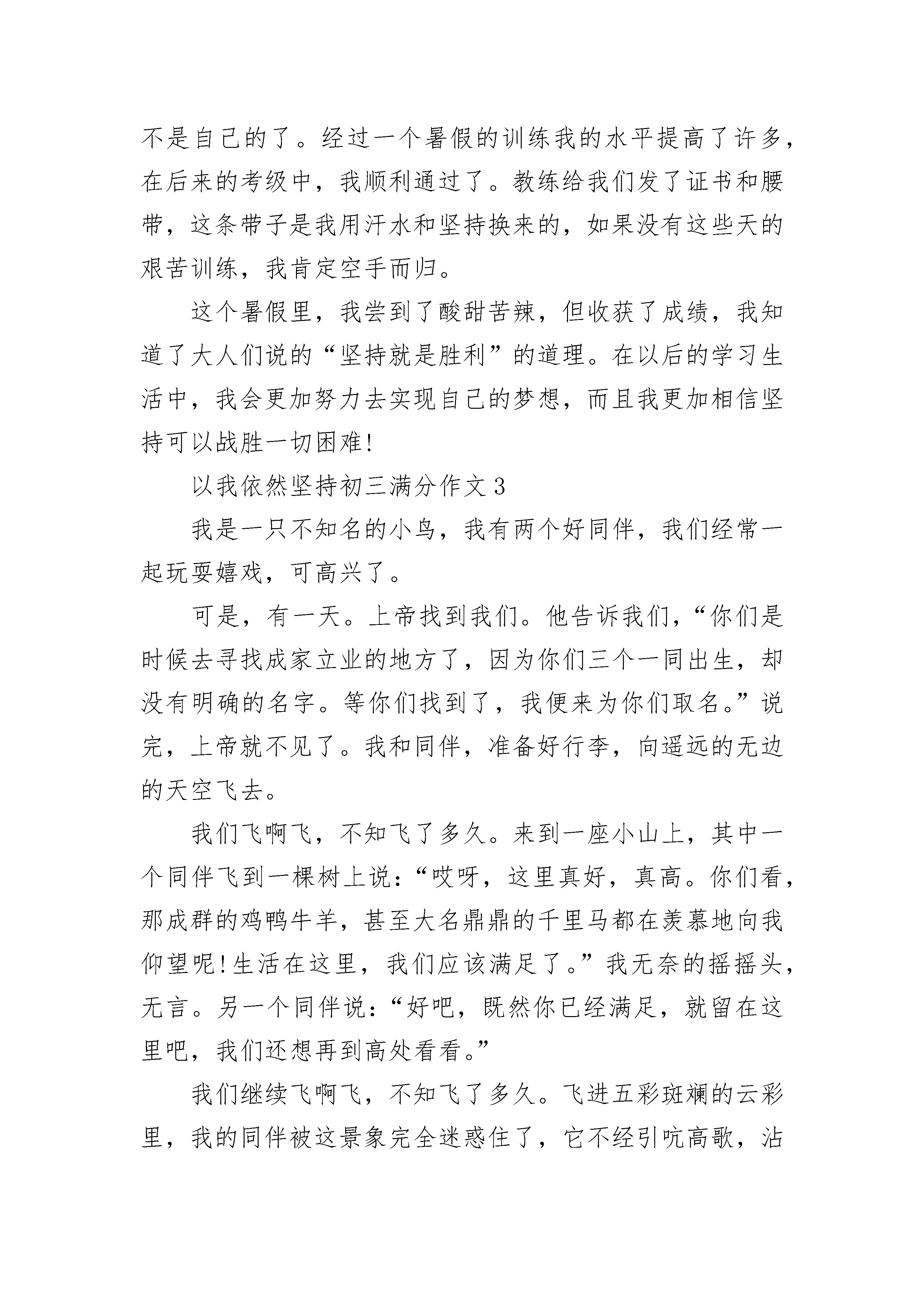 不是自己的了。经过一个暑假的训练我的水平提高了许多，在后来的考级中，我顺利通过了。教练给我们发了证书和腰带，这条带子是我用汗水和坚持换来的，如果没有这些天的艰苦训练，我肯定空手而归。

这个暑假里，我尝到了酸甜苦辣，但收获了成绩，我知道了大人们说的“坚持就是胜利”的道理。在以后的学习生活中，我会更加努力去实现自己的梦想，而且我更加相信坚持可以战胜一切困难!

以我依然坚持初三满分作文3

我是一只不知名的小鸟，我有两个好同伴，我们经常一起玩耍嬉戏，可高兴了。

可是，有一天。上帝找到我们。他告诉我们，“你们是时候去寻找成家立业的地方了，因为你们三个一同出生，却没有明确的名字。等你们找到了，我便来为你们取名。”说完，上帝就不见了。我和同伴，准备好行李，向遥远的无边的天空飞去。

我们飞啊飞，不知飞了多久。来到一座小山上，其中一个同伴飞到一棵树上说：“哎呀，这里真好，真高。你们看，那成群的鸡鸭牛羊，甚至大名鼎鼎的千里马都在羡慕地向我仰望呢!生活在这里，我们应该满足了。”我无奈的摇摇头，无言。另一个同伴说：“好吧，既然你已经满足，就留在这里吧，我们还想再到高处看看。”

我们继续飞啊飞，不知飞了多久。飞进五彩斑斓的云彩里，我的同伴被这景象完全迷惑住了，它不经引吭高歌，沾